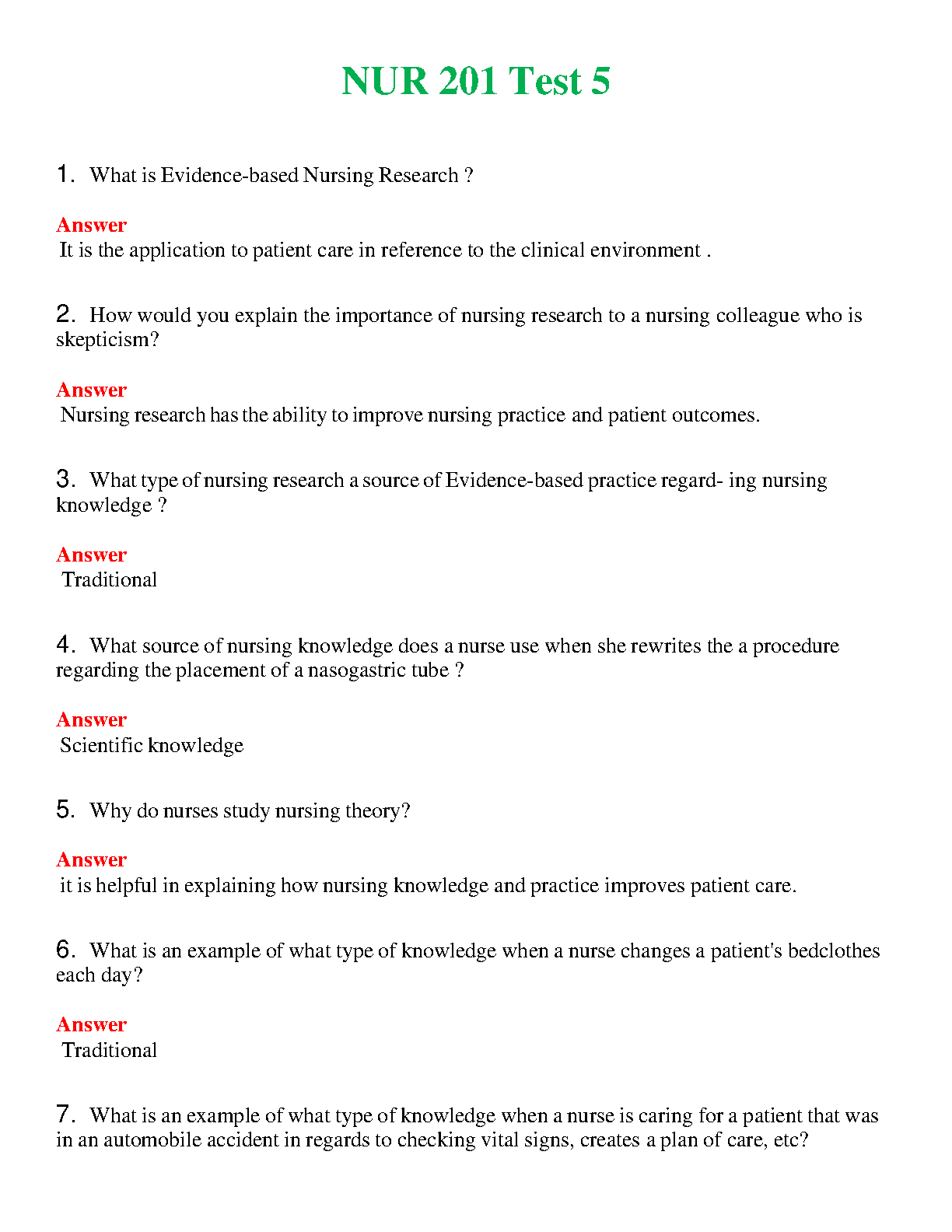 NUR 201 Test 5

1. What is Evidence-based Nursing Research ?

Answer
It is the application to patient care in reference to the clinical environment .

2. How would you explain the importance of nursing research to a nursing colleague who is skepticism?

Answer
Nursing research has the ability to improve nursing practice and patient outcomes.

3. What type of nursing research a source of Evidence-based practice regard- ing nursing knowledge ?

Answer
Traditional

4. What source of nursing knowledge does a nurse use when she rewrites the a procedure regarding the placement of a nasogastric tube ?

Answer
Scientific knowledge

5. Why do nurses study nursing theory?

Answer
it is helpful in explaining how nursing knowledge and practice improves patient care.

6. What is an example of what type of knowledge when a nurse changes a patient's bedclothes each day?

Answer
Traditional

7. What is an example of what type of knowledge when a nurse is caring for a patient that was in an automobile accident in regards to checking vital signs, creates a plan of care, etc?